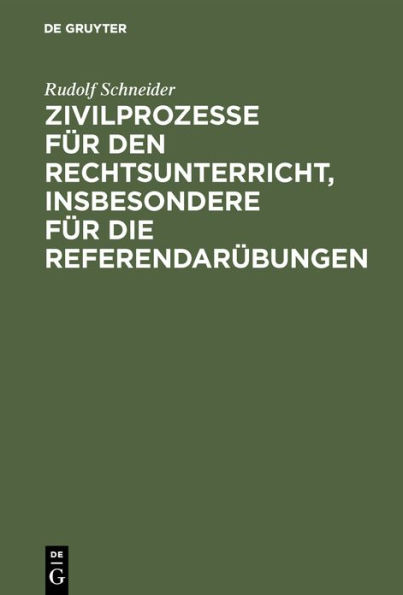 DE GRUYTER

Rudolf Schneider

ZIVILPROZESSE FÜR DEN RECHTSUNTERRICHT, INSBESONDERE FÜR DIE REFERENDARÜBUNGEN

DE G